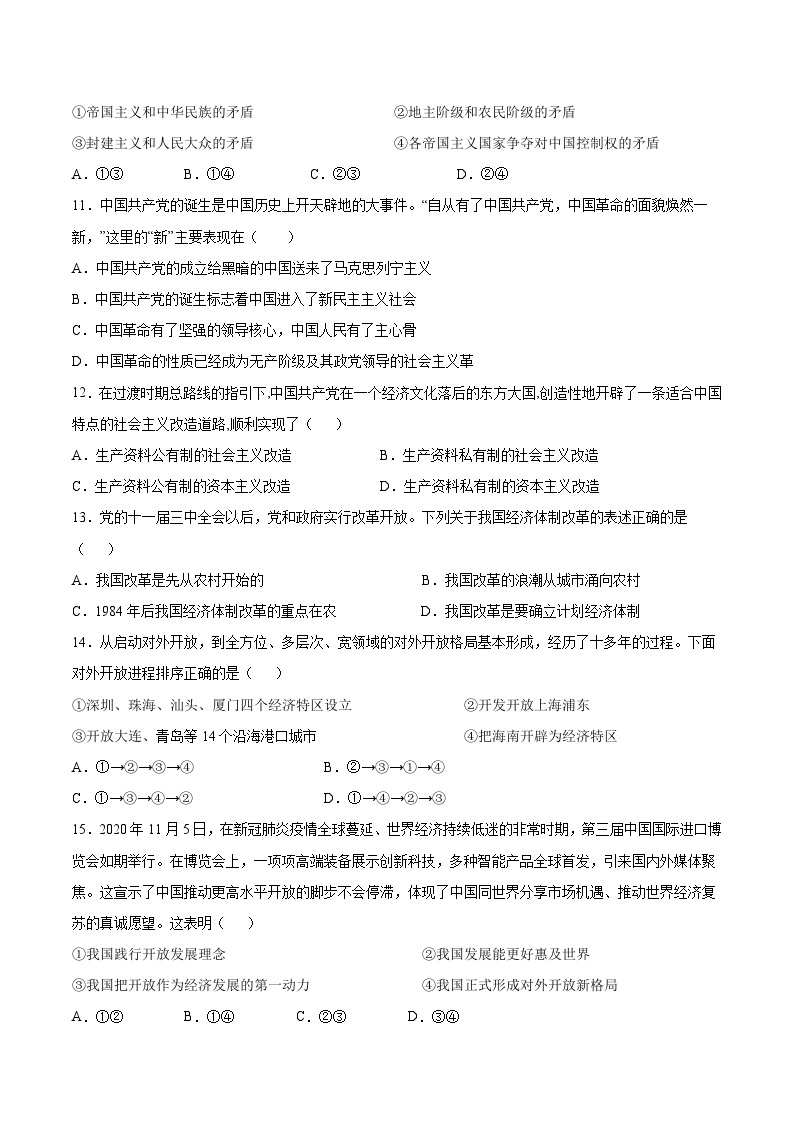 ①帝国主义和中华民族的矛盾　　②地主阶级和农民阶级的矛盾
③封建主义和人民大众的矛盾　　④各帝国主义国家争夺对中国控制权的矛盾
A．①③　　B．①④　　C．②③　　D．②④

11．中国共产党的诞生是中国历史上开天辟地的大事件。“自从有了中国共产党，中国革命的面貌焕然一新，”这里的“新”主要表现在（　　）
A．中国共产党的成立给黑暗的中国送来了马克思列宁主义
B．中国共产党的诞生标志着中国进入了新民主主义社会
C．中国革命有了坚强的领导核心，中国人民有了主心骨
D．中国革命的性质已经成为无产阶级及其政党领导的社会主义革

12．在过渡时期总路线的指引下,中国共产党在一个经济文化落后的东方大国,创造性地开辟了一条适合中国特点的社会主义改造道路,顺利实现了（　　）
A．生产资料公有制的社会主义改造　　B．生产资料私有制的社会主义改造
C．生产资料公有制的资本主义改造　　D．生产资料私有制的资本主义改造

13．党的十一届三中全会以后，党和政府实行改革开放。下列关于我国经济体制改革的表述正确的是（　　）
A．我国改革是先从农村开始的　　B．我国改革的浪潮从城市涌向农村
C．1984 年后我国经济体制改革的重点在农　　D．我国改革是要确立计划经济体制

14．从启动对外开放，到全方位、多层次、宽领域的对外开放格局基本形成，经历了十多年的过程。下面对外开放进程排序正确的是（　　）
①深圳、珠海、汕头、厦门四个经济特区设立　　②开发开放上海浦东
③开放大连、青岛等 14 个沿海港口城市　　④把海南开辟为经济特区
A．①→②→③→④　　B．②→③→①→④
C．①→③→④→②　　D．①→④→②→③

15．2020 年 11 月 5 日，在新冠肺炎疫情全球蔓延、世界经济持续低迷的非常时期，第三届中国国际进口博览会如期举行。在博览会上，一项项高端装备展示创新科技，多种智能产品全球首发，引来国内外媒体聚焦。这宣示了中国推动更高水平开放的脚步不会停滞，体现了中国同世界分享市场机遇、推动世界经济复苏的真诚愿望。这表明（　　）
①我国践行开放发展理念　　②我国发展能更好惠及世界
③我国把开放作为经济发展的第一动力　　④我国正式形成对外开放新格局
A．①②　　B．①④　　C．②③　　D．③④